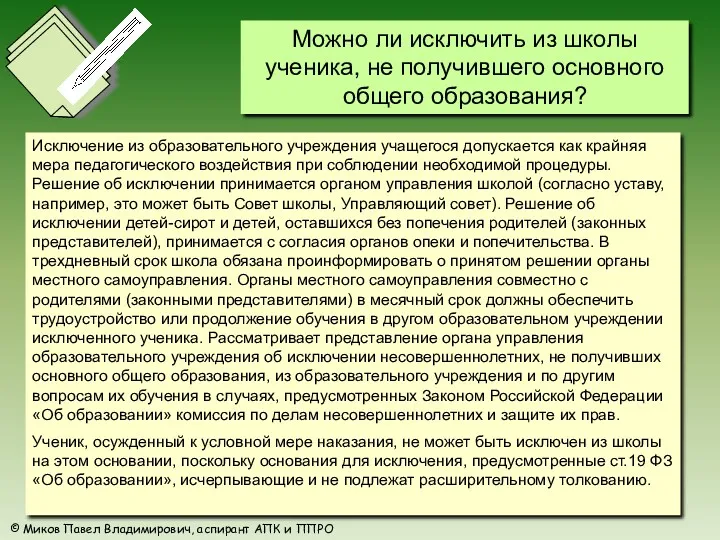 Можно ли исключить из школы ученика, не получившего основного общего образования?

Исключение из образовательного учреждения учащегося допускается как крайняя мера педагогического воздействия при соблюдении необходимой процедуры. Решение об исключении принимается органом управления школой (согласно уставу, например, это может быть Совет школы, Управляющий совет). Решение об исключении детей-сирот и детей, оставшихся без попечения родителей (законных представителей), принимается с согласия органов опеки и попечительства. В трехдневный срок школа обязана проинформировать о принятом решении органы местного самоуправления. Органы местного самоуправления совместно с родителями (законными представителями) в месячный срок должны обеспечить трудоустройство или продолжение обучения в другом образовательном учреждении исключенного ученика. Рассматривает представление органа управления образовательного учреждения об исключении несовершеннолетних, не получивших основного общего образования, из образовательного учреждения и по другим вопросам их обучения в случаях, предусмотренных Законом Российской Федерации «Об образовании» комиссия по делам несовершеннолетних и защите их прав.

Ученик, осужденный к условной мере наказания, не может быть исключен из школы на этом основании, поскольку основания для исключения, предусмотренные ст.19 ФЗ «Об образовании», исчерпывающие и не подлежат расширительному толкованию.

© Миков Павел Владимирович, аспирант АПК и ППРО